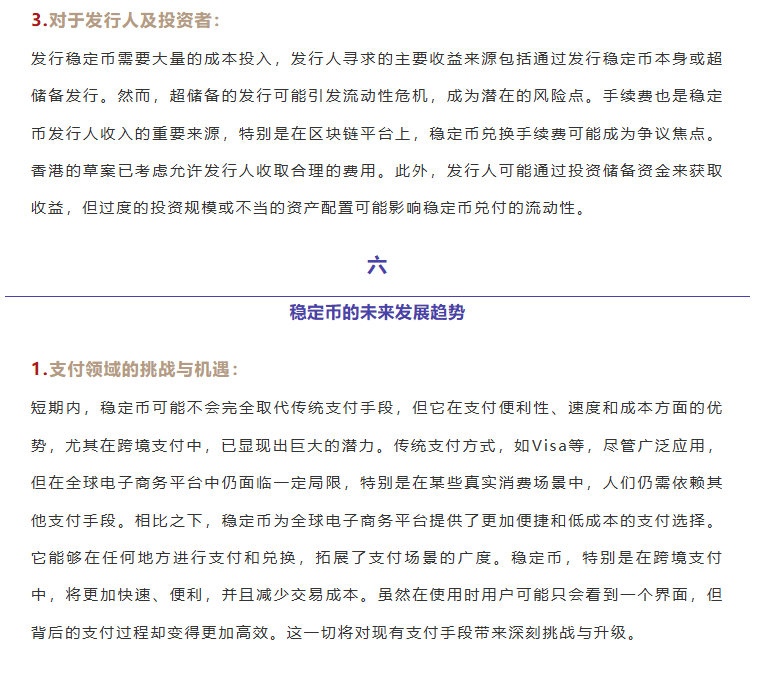 3.对于发行人及投资者：

发行稳定币需要大量的成本投入，发行人寻求的主要收益来源包括通过发行稳定币本身或超储备发行。然而，超储备的发行可能引发流动性危机，成为潜在的风险点。手续费也是稳定币发行人收入的重要来源，特别是在区块链平台上，稳定币兑换手续费可能成为争议焦点。香港的草案已考虑允许发行人收取合理的费用。此外，发行人可能通过投资储备资金来获取收益，但过度的投资规模或不当的资产配置可能影响稳定币兑付的流动性。

六

稳定币的未来发展趋势

1.支付领域的挑战与机遇：

短期内，稳定币可能不会完全取代传统支付手段，但它在支付便利性、速度和成本方面的优势，尤其在跨境支付中，已显现出巨大的潜力。传统支付方式，如Visa等，尽管广泛应用，但在全球电子商务平台中仍面临一定局限，特别是在某些真实消费场景中，人们仍需依赖其他支付手段。相比之下，稳定币为全球电子商务平台提供了更加便捷和低成本的支付选择。它能够在任何地方进行支付和兑换，拓展了支付场景的广度。稳定币，特别是在跨境支付中，将更加快速、便利，并且减少交易成本。虽然在使用时用户可能只会看到一个界面，但背后的支付过程却变得更加高效。这一切将对现有支付手段带来深刻挑战与升级。